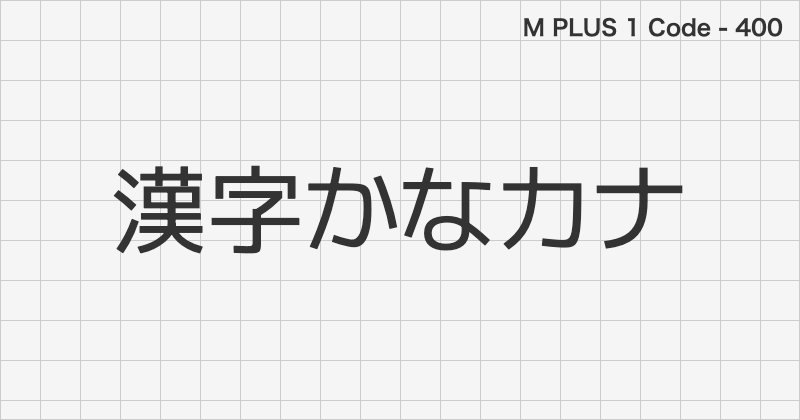 M PLUS 1 Code - 400

漢字かなカナ